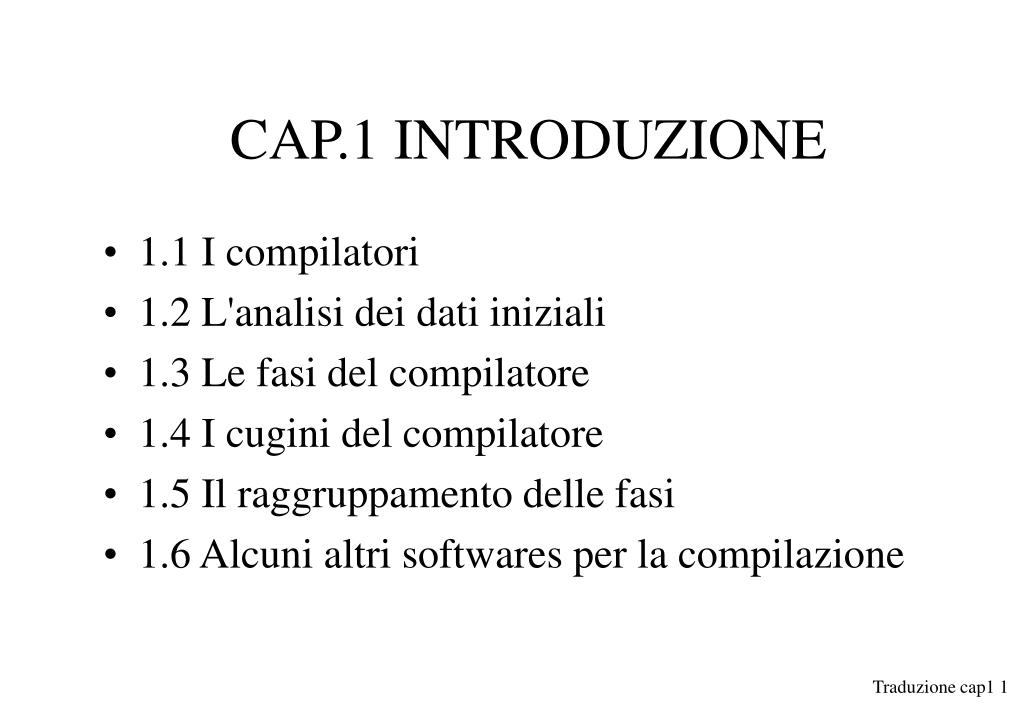 CAP.1 INTRODUZIONE

• 1.1 I compilatori
• 1.2 L'analisi dei dati iniziali
• 1.3 Le fasi del compilatore
• 1.4 I cugini del compilatore
• 1.5 Il raggruppamento delle fasi
• 1.6 Alcuni altri softwares per la compilazione

Traduzione cap1 1